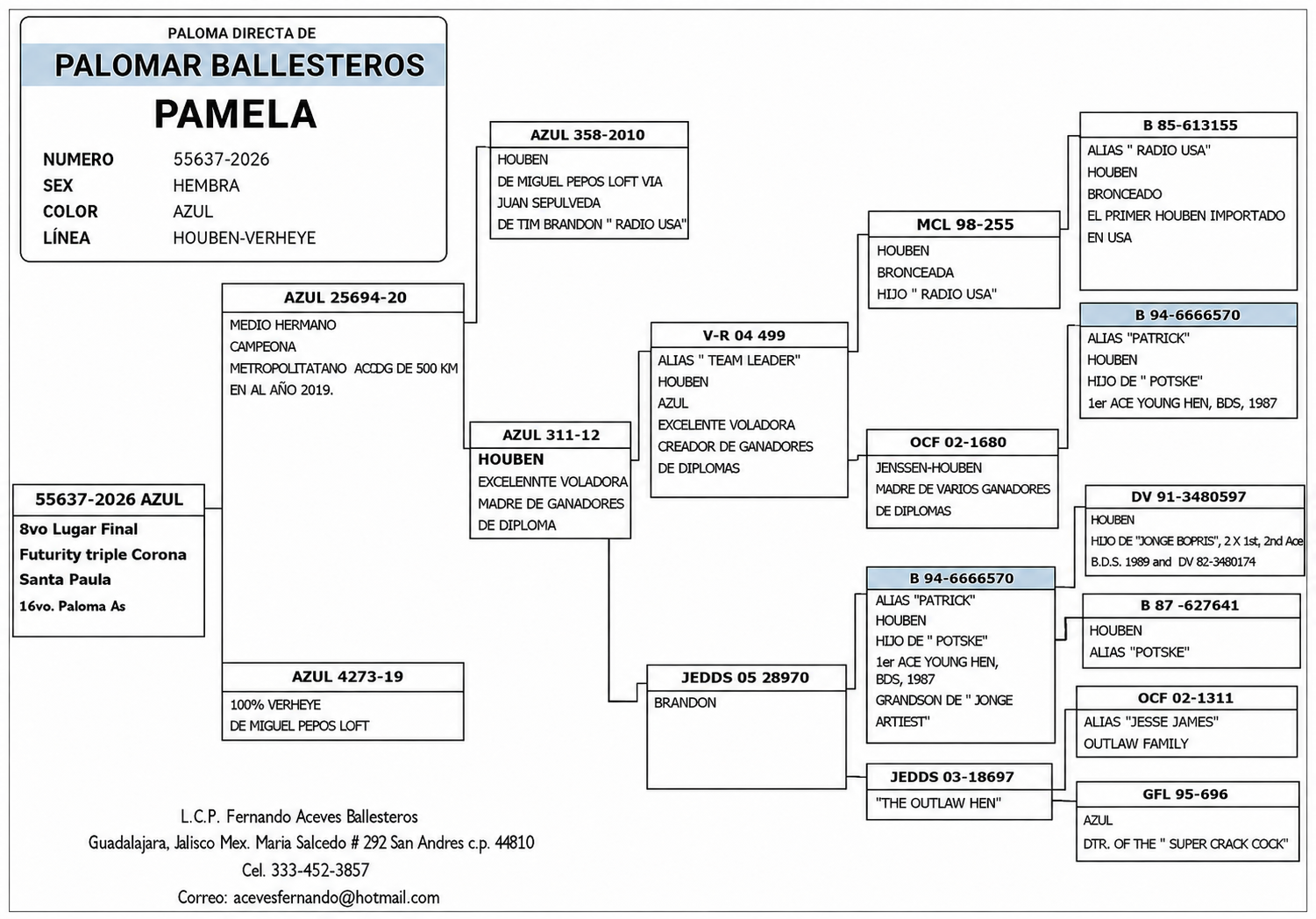 PALOMA DIRECTA DE
PALOMAR BALLESTEROS
PAMELA

NUMERO 55637-2026
SEX HEMBRA
COLOR AZUL
LÍNEA HOUBEN-VERHEYE

55637-2026 AZUL
8vo Lugar Final
Futurity triple Corona
Santa Paula
16vo. Paloma As

AZUL 25694-20
MEDIO HERMANO
CAMPEONA
METROPOLITATANO ACCDG DE 500 KM
EN AL AÑO 2019.

AZUL 4273-19
100% VERHEYE
DE MIGUEL PEPOS LOFT

AZUL 358-2010
HOUBEN
DE MIGUEL PEPOS LOFT VIA
JUAN SEPULVEDA
DE TIM BRANDON " RADIO USA"

AZUL 311-12
HOUBEN
EXCELENNTE VOLADORA
MADRE DE GANADORES
DE DIPLOMA

V-R 04 499
ALIAS " TEAM LEADER"
HOUBEN
AZUL
EXCELENTE VOLADORA
CREADOR DE GANADORES
DE DIPLOMAS

JEDDS 05 28970
BRANDON

MCL 98-255
HOUBEN
BRONCEADA
HIJO " RADIO USA"

OCF 02-1680
JENSSEN-HOUBEN
MADRE DE VARIOS GANADORES
DE DIPLOMAS

B 94-6666570
ALIAS "PATRICK"
HOUBEN
HIJO DE " POTSKE"
1er ACE YOUNG HEN, BDS, 1987
GRANDSON DE " JONGE ARTIEST"

JEDDS 03-18697
"THE OUTLAW HEN"

B 85-613155
ALIAS " RADIO USA"
HOUBEN
BRONCEADO
EL PRIMER HOUBEN IMPORTADO
EN USA

B 94-6666570
ALIAS "PATRICK"
HOUBEN
HIJO DE " POTSKE"
1er ACE YOUNG HEN, BDS, 1987

DV 91-3480597
HOUBEN
HIJO DE "JONGE BOPRIS", 2 X 1st, 2nd Ace
B.D.S. 1989 and DV 82-3480174

B 87 -627641
HOUBEN
ALIAS "POTSKE"

OCF 02-1311
ALIAS "JESSE JAMES"
OUTLAW FAMILY

GFL 95-696
AZUL
DTR. OF THE " SUPER CRACK COCK"

L.C.P. Fernando Aceves Ballesteros
Guadalajara, Jalisco Mex. Maria Salcedo # 292 San Andres c.p. 44810
Cel. 333-452-3857
Correo: acevesfernando@hotmail.com